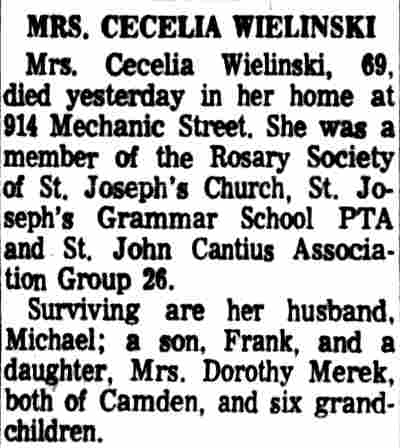 MRS. CECELIA WIELINSKI

Mrs. Cecelia Wielinski, 69, died yesterday in her home at 914 Mechanic Street. She was a member of the Rosary Society of St. Joseph's Church, St. Joseph's Grammar School PTA and St. John Cantius Association Group 26.

Surviving are her husband, Michael; a son, Frank, and a daughter, Mrs. Dorothy Merek, both of Camden, and six grandchildren.